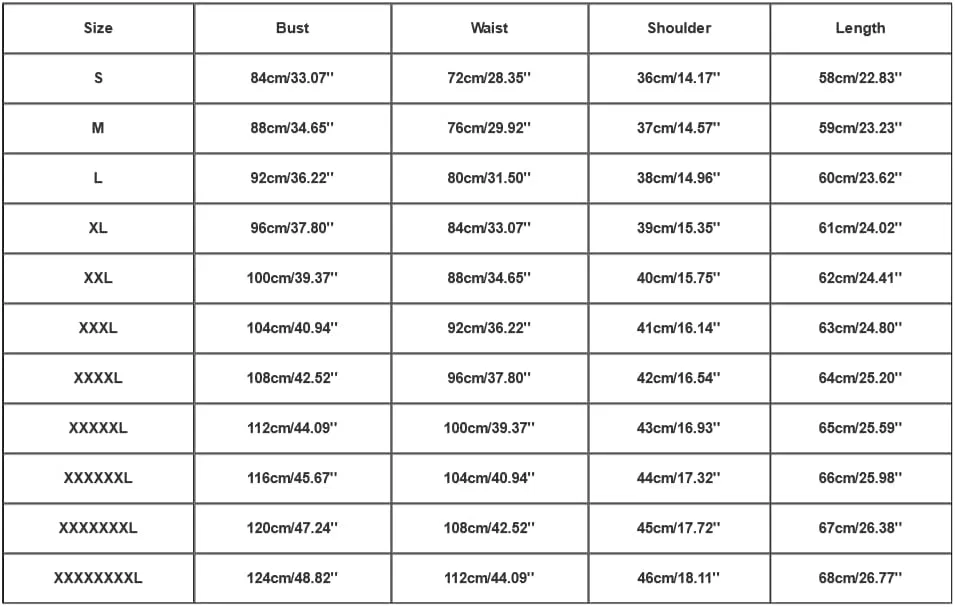 | Size | Bust | Waist | Shoulder | Length |
|---|---|---|---|---|
| S | 84cm/33.07'' | 72cm/28.35'' | 36cm/14.17'' | 58cm/22.83'' |
| M | 88cm/34.65'' | 76cm/29.92'' | 37cm/14.57'' | 59cm/23.23'' |
| L | 92cm/36.22'' | 80cm/31.50'' | 38cm/14.96'' | 60cm/23.62'' |
| XL | 96cm/37.80'' | 84cm/33.07'' | 39cm/15.35'' | 61cm/24.02'' |
| XXL | 100cm/39.37'' | 88cm/34.65'' | 40cm/15.75'' | 62cm/24.41'' |
| XXXL | 104cm/40.94'' | 92cm/36.22'' | 41cm/16.14'' | 63cm/24.80'' |
| XXXXL | 108cm/42.52'' | 96cm/37.80'' | 42cm/16.54'' | 64cm/25.20'' |
| XXXXXL | 112cm/44.09'' | 100cm/39.37'' | 43cm/16.93'' | 65cm/25.59'' |
| XXXXXXL | 116cm/45.67'' | 104cm/40.94'' | 44cm/17.32'' | 66cm/25.98'' |
| XXXXXXXL | 120cm/47.24'' | 108cm/42.52'' | 45cm/17.72'' | 67cm/26.38'' |
| XXXXXXXXL | 124cm/48.82'' | 112cm/44.09'' | 46cm/18.11'' | 68cm/26.77'' |